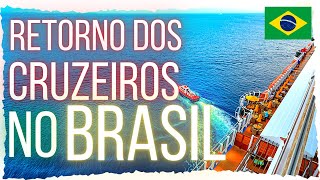 RETORNO DOS CRUZEIROS NO BRASIL